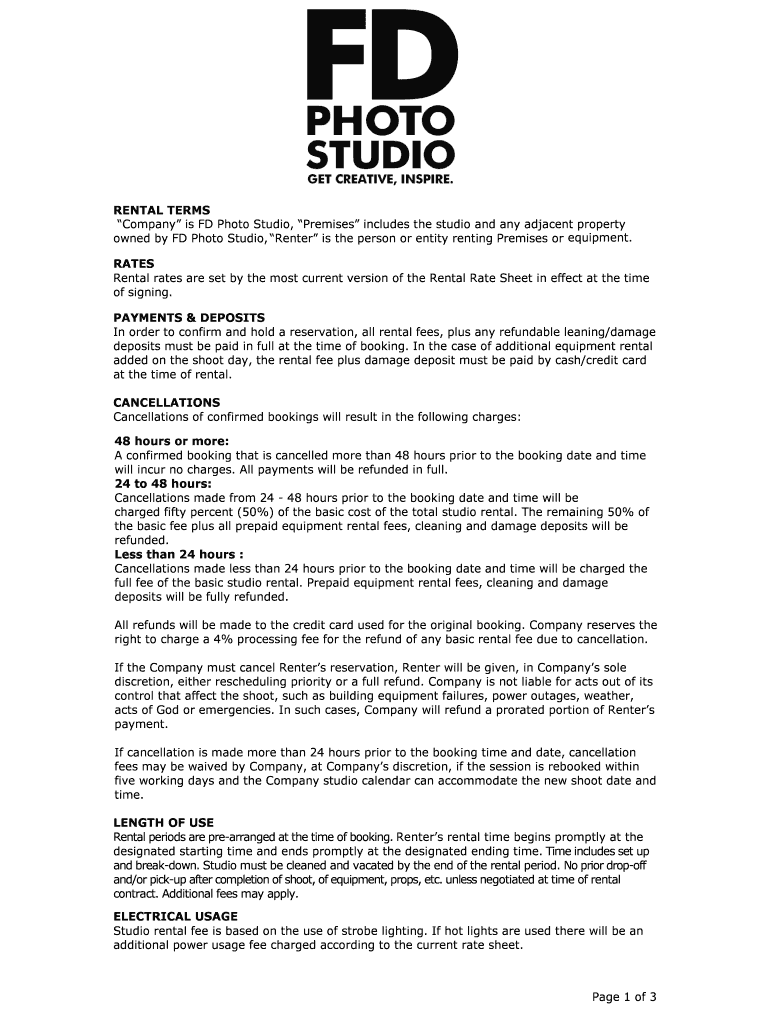 FD
PHOTO
STUDIO
GET CREATIVE, INSPIRE.

RENTAL TERMS
"Company" is FD Photo Studio, "Premises" includes the studio and any adjacent property owned by FD Photo Studio,"Renter" is the person or entity renting Premises or equipment.

RATES
Rental rates are set by the most current version of the Rental Rate Sheet in effect at the time of signing.

PAYMENTS & DEPOSITS
In order to confirm and hold a reservation, all rental fees, plus any refundable leaning/damage deposits must be paid in full at the time of booking. In the case of additional equipment rental added on the shoot day, the rental fee plus damage deposit must be paid by cash/credit card at the time of rental.

CANCELLATIONS
Cancellations of confirmed bookings will result in the following charges:

48 hours or more:
A confirmed booking that is cancelled more than 48 hours prior to the booking date and time will incur no charges. All payments will be refunded in full.
24 to 48 hours:
Cancellations made from 24 - 48 hours prior to the booking date and time will be charged fifty percent (50%) of the basic cost of the total studio rental. The remaining 50% of the basic fee plus all prepaid equipment rental fees, cleaning and damage deposits will be refunded.
Less than 24 hours :
Cancellations made less than 24 hours prior to the booking date and time will be charged the full fee of the basic studio rental. Prepaid equipment rental fees, cleaning and damage deposits will be fully refunded.

All refunds will be made to the credit card used for the original booking. Company reserves the right to charge a 4% processing fee for the refund of any basic rental fee due to cancellation.

If the Company must cancel Renter's reservation, Renter will be given, in Company's sole discretion, either rescheduling priority or a full refund. Company is not liable for acts out of its control that affect the shoot, such as building equipment failures, power outages, weather, acts of God or emergencies. In such cases, Company will refund a prorated portion of Renter's payment.

If cancellation is made more than 24 hours prior to the booking time and date, cancellation fees may be waived by Company, at Company's discretion, if the session is rebooked within five working days and the Company studio calendar can accommodate the new shoot date and time.

LENGTH OF USE
Rental periods are pre-arranged at the time of booking. Renter's rental time begins promptly at the designated starting time and ends promptly at the designated ending time. Time includes set up and break-down. Studio must be cleaned and vacated by the end of the rental period. No prior drop-off and/or pick-up after completion of shoot, of equipment, props, etc. unless negotiated at time of rental contract. Additional fees may apply.

ELECTRICAL USAGE
Studio rental fee is based on the use of strobe lighting. If hot lights are used there will be an additional power usage fee charged according to the current rate sheet.

Page 1 of 3